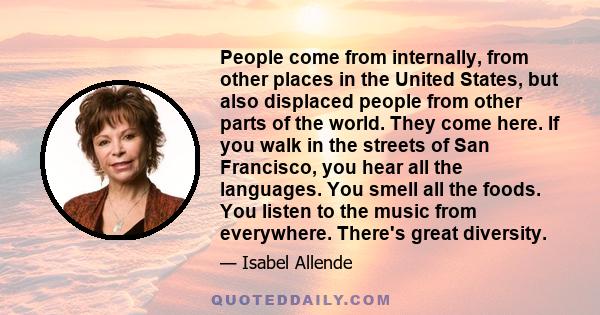 People come from internally, from other places in the United States, but also displaced people from other parts of the world. They come here. If you walk in the streets of San Francisco, you hear all the languages. You smell all the foods. You listen to the music from everywhere. There's great diversity.

— Isabel Allende

QUOTEDDAILY.COM